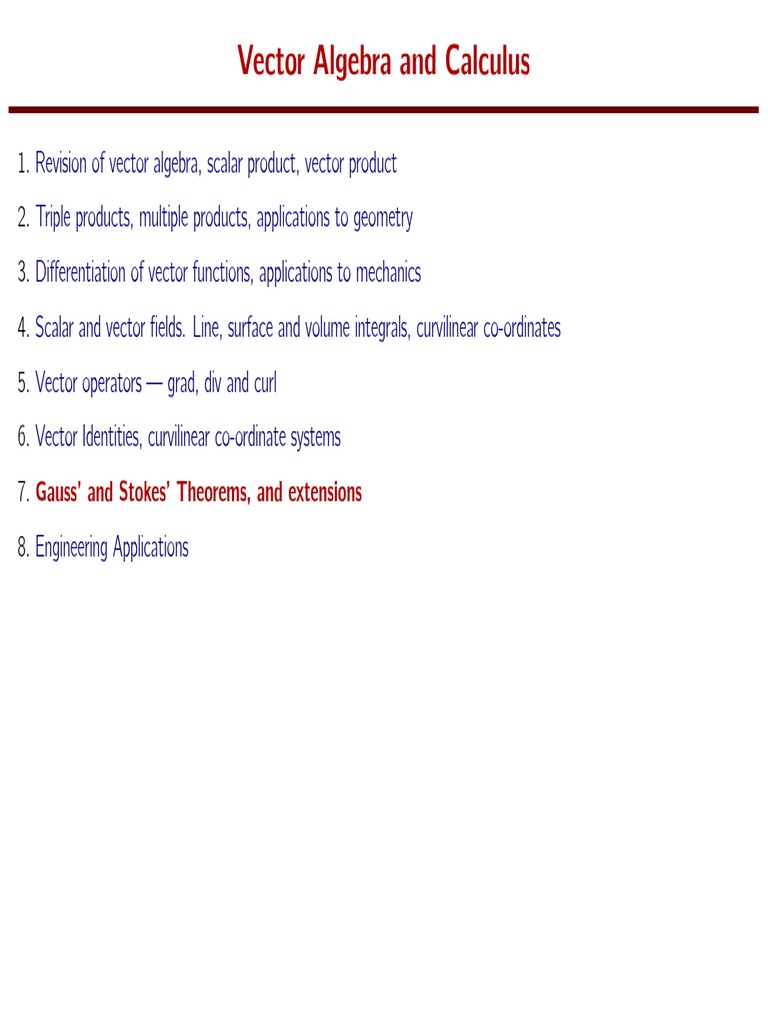 Vector Algebra and Calculus

1. Revision of vector algebra, scalar product, vector product

2. Triple products, multiple products, applications to geometry

3. Differentiation of vector functions, applications to mechanics

4. Scalar and vector fields. Line, surface and volume integrals, curvilinear co-ordinates

5. Vector operators — grad, div and curl

6. Vector Identities, curvilinear co-ordinate systems

7. Gauss' and Stokes' Theorems, and extensions

8. Engineering Applications